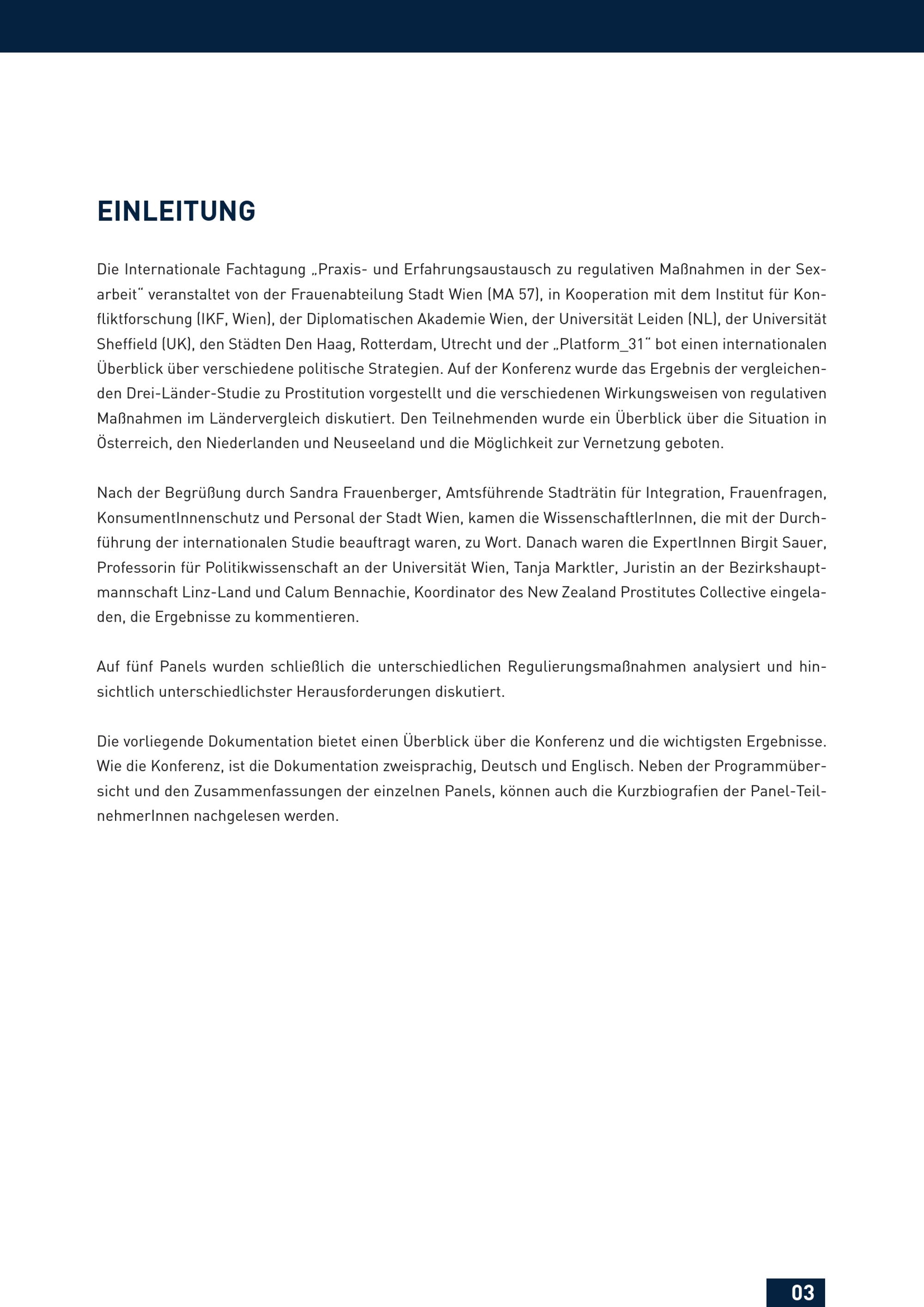 EINLEITUNG

Die Internationale Fachtagung „Praxis- und Erfahrungsaustausch zu regulativen Maßnahmen in der Sexarbeit“ veranstaltet von der Frauenabteilung Stadt Wien (MA 57), in Kooperation mit dem Institut für Konfliktforschung (IKF, Wien), der Diplomatischen Akademie Wien, der Universität Leiden (NL), der Universität Sheffield (UK), den Städten Den Haag, Rotterdam, Utrecht und der „Platform_31“ bot einen internationalen Überblick über verschiedene politische Strategien. Auf der Konferenz wurde das Ergebnis der vergleichenden Drei-Länder-Studie zu Prostitution vorgestellt und die verschiedenen Wirkungsweisen von regulativen Maßnahmen im Ländervergleich diskutiert. Den Teilnehmenden wurde ein Überblick über die Situation in Österreich, den Niederlanden und Neuseeland und die Möglichkeit zur Vernetzung geboten.

Nach der Begrüßung durch Sandra Frauenberger, Amtsführende Stadträtin für Integration, Frauenfragen, KonsumentInnenschutz und Personal der Stadt Wien, kamen die WissenschaftlerInnen, die mit der Durchführung der internationalen Studie beauftragt waren, zu Wort. Danach waren die ExpertInnen Birgit Sauer, Professorin für Politikwissenschaft an der Universität Wien, Tanja Marktler, Juristin an der Bezirkshauptmannschaft Linz-Land und Calum Bennachie, Koordinator des New Zealand Prostitutes Collective eingeladen, die Ergebnisse zu kommentieren.

Auf fünf Panels wurden schließlich die unterschiedlichen Regulierungsmaßnahmen analysiert und hinsichtlich unterschiedlichster Herausforderungen diskutiert.

Die vorliegende Dokumentation bietet einen Überblick über die Konferenz und die wichtigsten Ergebnisse. Wie die Konferenz, ist die Dokumentation zweisprachig, Deutsch und Englisch. Neben der Programmübersicht und den Zusammenfassungen der einzelnen Panels, können auch die Kurzbiografien der Panel-TeilnehmerInnen nachgelesen werden.

03